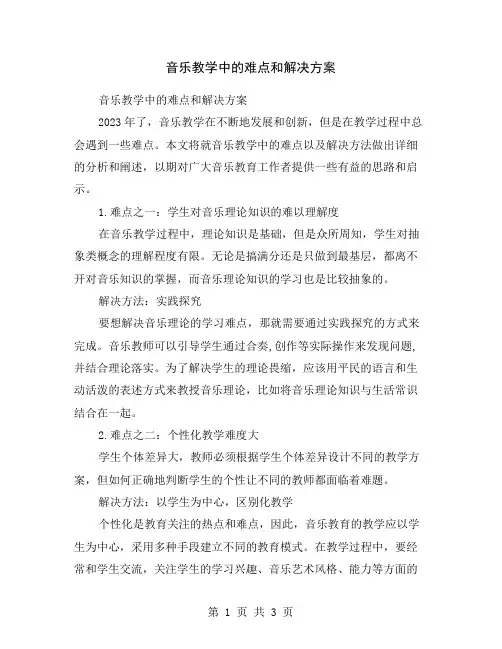 音乐教学中的难点和解决方案

音乐教学中的难点和解决方案

2023年了，音乐教学在不断地发展和创新，但是在教学过程中总会遇到一些难点。本文将就音乐教学中的难点以及解决方法做出详细的分析和阐述，以期对广大音乐教育工作者提供一些有益的思路和启示。

1.难点之一：学生对音乐理论知识的难以理解度

在音乐教学过程中，理论知识是基础，但是众所周知，学生对抽象类概念的理解程度有限。无论是搞满分还是只做到最基层，都离不开对音乐知识的掌握，而音乐理论知识的学习也是比较抽象的。

解决方法：实践探究

要想解决音乐理论的学习难点，那就需要通过实践探究的方式来完成。音乐教师可以引导学生通过合奏,创作等实际操作来发现问题,并结合理论落实。为了解决学生的理论畏缩，应该用平民的语言和生动活泼的表述方式来教授音乐理论，比如将音乐理论知识与生活常识结合在一起。

2.难点之二：个性化教学难度大

学生个体差异大，教师必须根据学生个体差异设计不同的教学方案，但如何正确地判断学生的个性让不同的教师都面临着难题。

解决方法：以学生为中心，区别化教学

个性化是教育关注的热点和难点，因此，音乐教育的教学应以学生为中心，采用多种手段建立不同的教育模式。在教学过程中，要经常和学生交流，关注学生的学习兴趣、音乐艺术风格、能力等方面的

第 1 页 共 3 页